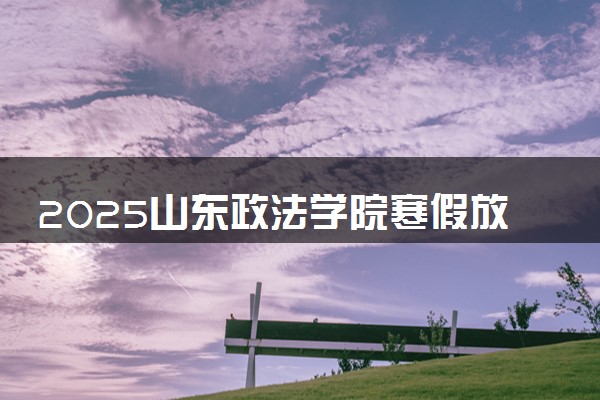 2025山东政法学院寒假放